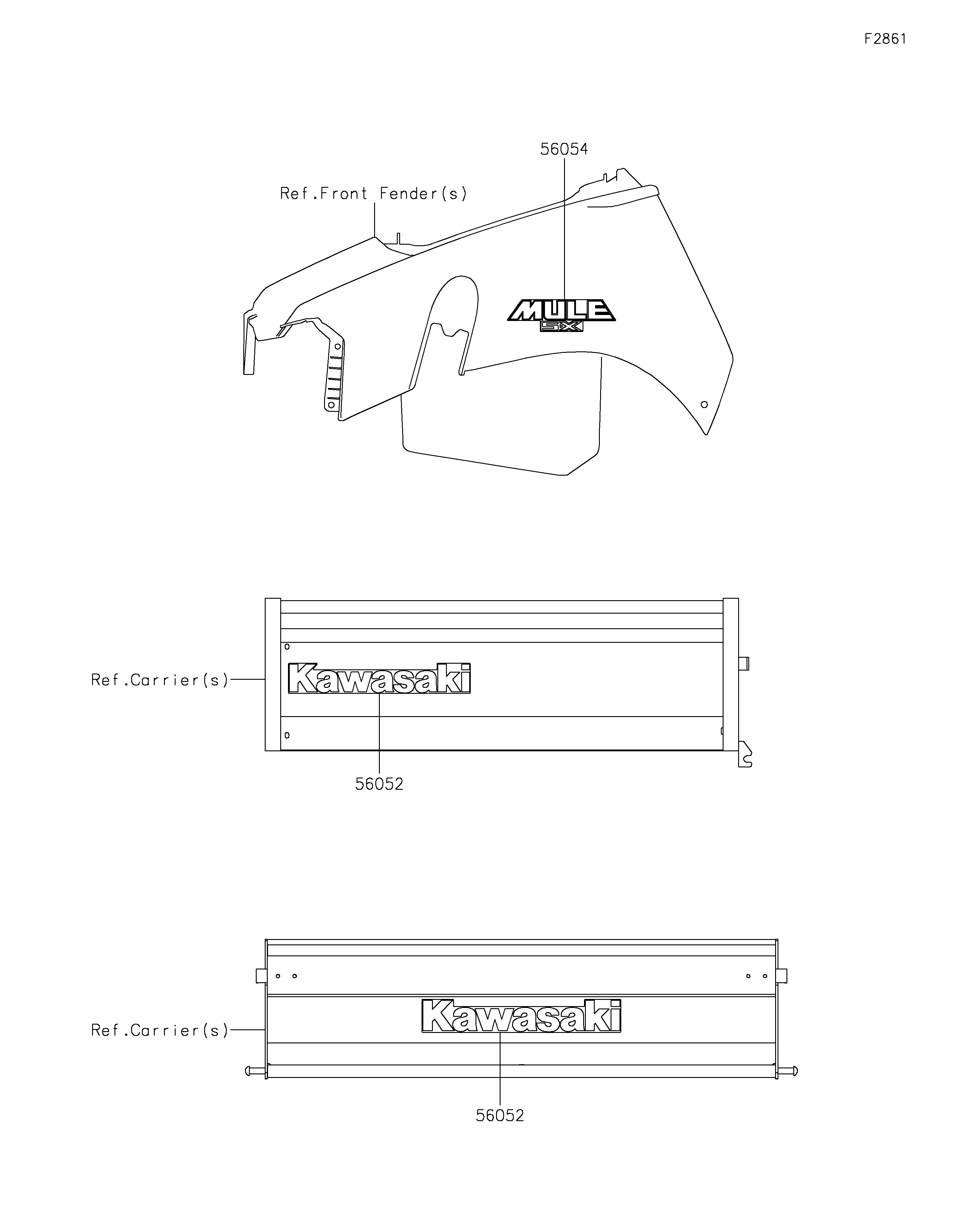 F2861

56054

Ref.Front Fender(s)

MULE
SX

Ref.Carrier(s)

Kawasaki

56052

Ref.Carrier(s)

Kawasaki

56052